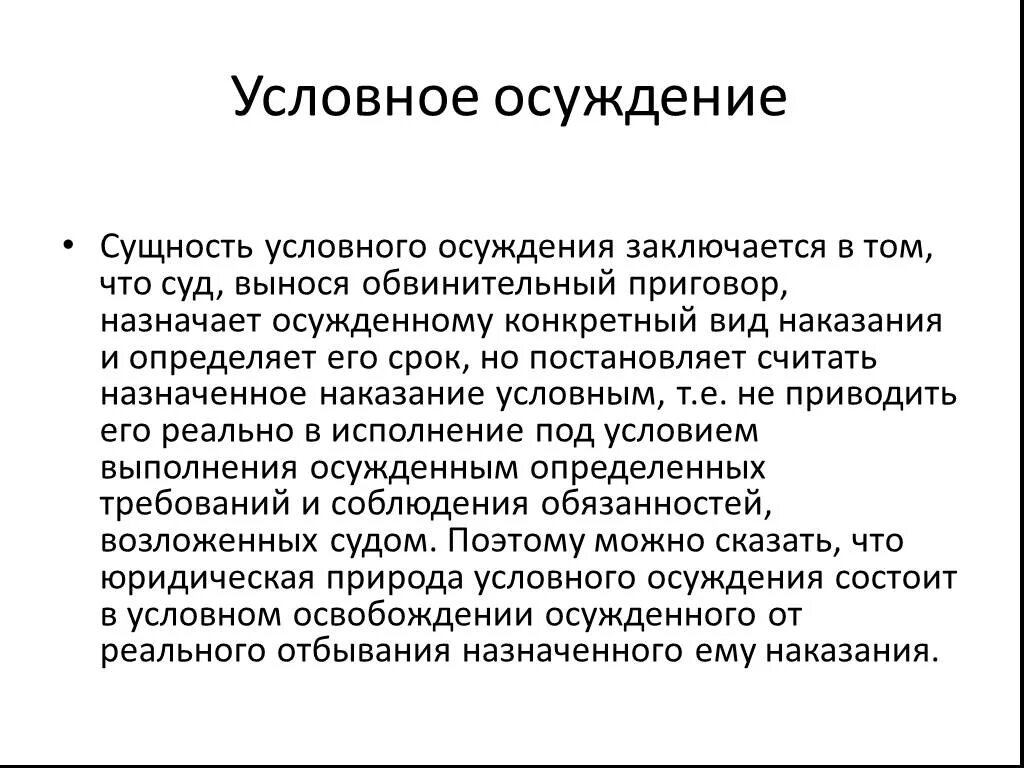 Условное осуждение

• Сущность условного осуждения заключается в том, что суд, вынося обвинительный приговор, назначает осужденному конкретный вид наказания и определяет его срок, но постановляет считать назначенное наказание условным, т.е. не приводить его реально в исполнение под условием выполнения осужденным определенных требований и соблюдения обязанностей, возложенных судом. Поэтому можно сказать, что юридическая природа условного осуждения состоит в условном освобождении осужденного от реального отбывания назначенного ему наказания.